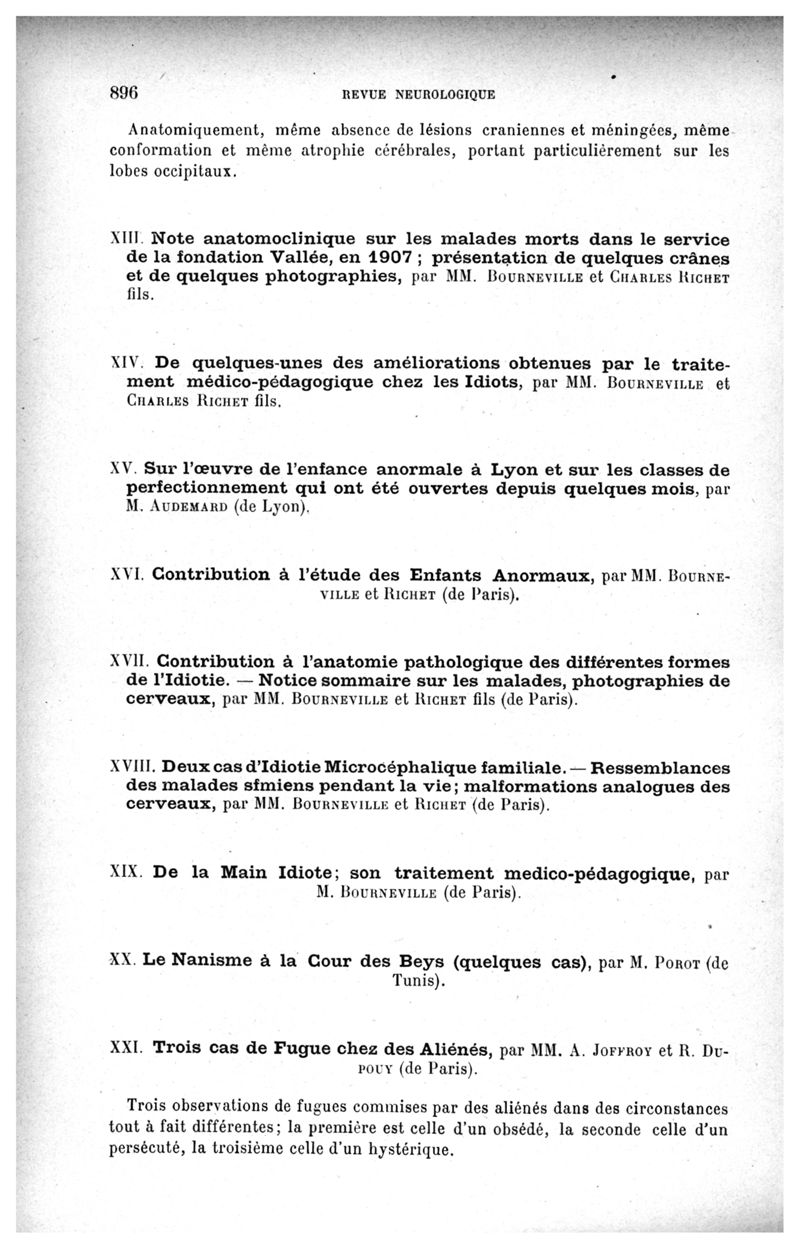 896 REVUE NEUROLOGIQUE

Anatomiquement, même absence de lésions craniennes et méningées, même conformation et même atrophie cérébrales, portant particulièrement sur les lobes occipitaux.

XIII. Note anatomoclinique sur les malades morts dans le service de la fondation Vallée, en 1907 ; présentaticn de quelques crânes et de quelques photographies, par MM. Bourneville et Charles Richet fils.

XIV. De quelques-unes des améliorations obtenues par le traitement médico-pédagogique chez les Idiots, par MM. Bourneville et Charles Richet fils.

XV. Sur l'œuvre de l'enfance anormale à Lyon et sur les classes de perfectionnement qui ont été ouvertes depuis quelques mois, par M. Audemard (de Lyon).

XVI. Contribution à l'étude des Enfants Anormaux, par MM. Bourneville et Richet (de Paris).

XVII. Contribution à l'anatomie pathologique des différentes formes de l'Idiotie. — Notice sommaire sur les malades, photographies de cerveaux, par MM. Bourneville et Richet fils (de Paris).

XVIII. Deux cas d'Idiotie Microcéphalique familiale. — Ressemblances des malades sfmiens pendant la vie; malformations analogues des cerveaux, par MM. Bourneville et Richet (de Paris).

XIX. De la Main Idiote; son traitement medico-pédagogique, par M. Bourneville (de Paris).

XX. Le Nanisme à la Cour des Beys (quelques cas), par M. Porot (de Tunis).

XXI. Trois cas de Fugue chez des Aliénés, par MM. A. Joffroy et R. Dupouy (de Paris).

Trois observations de fugues commises par des aliénés dans des circonstances tout à fait différentes; la première est celle d'un obsédé, la seconde celle d'un persécuté, la troisième celle d'un hystérique.